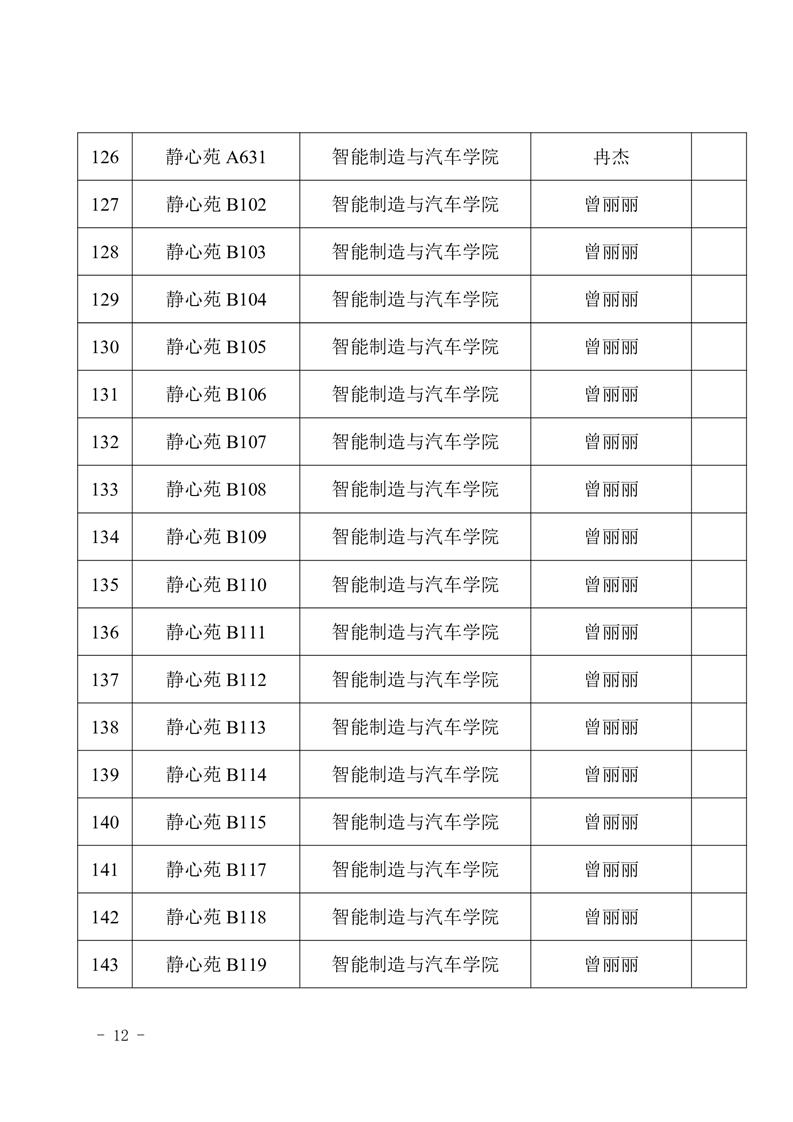 | 126 | 静心苑 A631 | 智能制造与汽车学院 | 冉杰 | |
|---|---|---|---|---|
| 127 | 静心苑 B102 | 智能制造与汽车学院 | 曾丽丽 | |
| 128 | 静心苑 B103 | 智能制造与汽车学院 | 曾丽丽 | |
| 129 | 静心苑 B104 | 智能制造与汽车学院 | 曾丽丽 | |
| 130 | 静心苑 B105 | 智能制造与汽车学院 | 曾丽丽 | |
| 131 | 静心苑 B106 | 智能制造与汽车学院 | 曾丽丽 | |
| 132 | 静心苑 B107 | 智能制造与汽车学院 | 曾丽丽 | |
| 133 | 静心苑 B108 | 智能制造与汽车学院 | 曾丽丽 | |
| 134 | 静心苑 B109 | 智能制造与汽车学院 | 曾丽丽 | |
| 135 | 静心苑 B110 | 智能制造与汽车学院 | 曾丽丽 | |
| 136 | 静心苑 B111 | 智能制造与汽车学院 | 曾丽丽 | |
| 137 | 静心苑 B112 | 智能制造与汽车学院 | 曾丽丽 | |
| 138 | 静心苑 B113 | 智能制造与汽车学院 | 曾丽丽 | |
| 139 | 静心苑 B114 | 智能制造与汽车学院 | 曾丽丽 | |
| 140 | 静心苑 B115 | 智能制造与汽车学院 | 曾丽丽 | |
| 141 | 静心苑 B117 | 智能制造与汽车学院 | 曾丽丽 | |
| 142 | 静心苑 B118 | 智能制造与汽车学院 | 曾丽丽 | |
| 143 | 静心苑 B119 | 智能制造与汽车学院 | 曾丽丽 | |

- 12 -